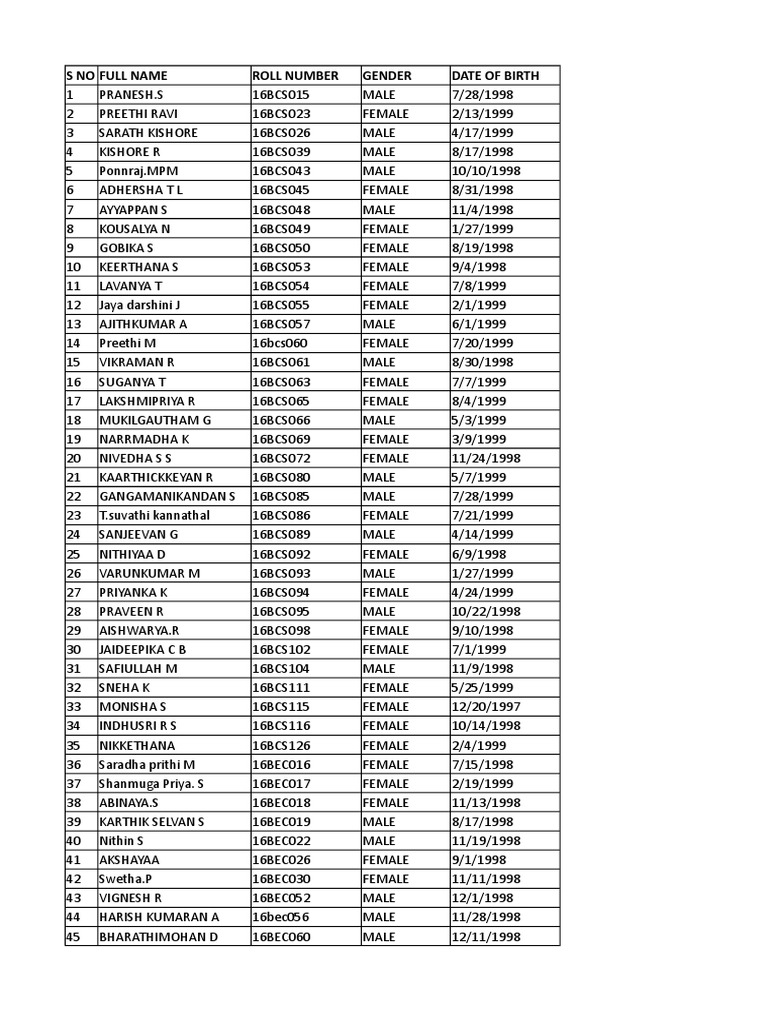 | S NO | FULL NAME | ROLL NUMBER | GENDER | DATE OF BIRTH |
|---|---|---|---|---|
| 1 | PRANESH.S | 16BCS015 | MALE | 7/28/1998 |
| 2 | PREETHI RAVI | 16BCS023 | FEMALE | 2/13/1999 |
| 3 | SARATH KISHORE | 16BCS026 | MALE | 4/17/1999 |
| 4 | KISHORE R | 16BCS039 | MALE | 8/17/1998 |
| 5 | Ponnraj.MPM | 16BCS043 | MALE | 10/10/1998 |
| 6 | ADHERSHA T L | 16BCS045 | FEMALE | 8/31/1998 |
| 7 | AYYAPPAN S | 16BCS048 | MALE | 11/4/1998 |
| 8 | KOUSALYA N | 16BCS049 | FEMALE | 1/27/1999 |
| 9 | GOBIKA S | 16BCS050 | FEMALE | 8/19/1998 |
| 10 | KEERTHANA S | 16BCS053 | FEMALE | 9/4/1998 |
| 11 | LAVANYA T | 16BCS054 | FEMALE | 7/8/1999 |
| 12 | Jaya darshini J | 16BCS055 | FEMALE | 2/1/1999 |
| 13 | AJITHKUMAR A | 16BCS057 | MALE | 6/1/1999 |
| 14 | Preethi M | 16bcs060 | FEMALE | 7/20/1999 |
| 15 | VIKRAMAN R | 16BCS061 | MALE | 8/30/1998 |
| 16 | SUGANYA T | 16BCS063 | FEMALE | 7/7/1999 |
| 17 | LAKSHMIPRIYA R | 16BCS065 | FEMALE | 8/4/1999 |
| 18 | MUKILGAUTHAM G | 16BCS066 | MALE | 5/3/1999 |
| 19 | NARRMADHA K | 16BCS069 | FEMALE | 3/9/1999 |
| 20 | NIVEDHA S S | 16BCS072 | FEMALE | 11/24/1998 |
| 21 | KAARTHICKKEYAN R | 16BCS080 | MALE | 5/7/1999 |
| 22 | GANGAMANIKANDAN S | 16BCS085 | MALE | 7/28/1999 |
| 23 | T.suvathi kannathal | 16BCS086 | FEMALE | 7/21/1999 |
| 24 | SANJEEVAN G | 16BCS089 | MALE | 4/14/1999 |
| 25 | NITHIYAA D | 16BCS092 | FEMALE | 6/9/1998 |
| 26 | VARUNKUMAR M | 16BCS093 | MALE | 1/27/1999 |
| 27 | PRIYANKA K | 16BCS094 | FEMALE | 4/24/1999 |
| 28 | PRAVEEN R | 16BCS095 | MALE | 10/22/1998 |
| 29 | AISHWARYA.R | 16BCS098 | FEMALE | 9/10/1998 |
| 30 | JAIDEEPIKA C B | 16BCS102 | FEMALE | 7/1/1999 |
| 31 | SAFIULLAH M | 16BCS104 | MALE | 11/9/1998 |
| 32 | SNEHA K | 16BCS111 | FEMALE | 5/25/1999 |
| 33 | MONISHA S | 16BCS115 | FEMALE | 12/20/1997 |
| 34 | INDHUSRI R S | 16BCS116 | FEMALE | 10/14/1998 |
| 35 | NIKKETHANA | 16BCS126 | FEMALE | 2/4/1999 |
| 36 | Saradha prithi M | 16BEC016 | FEMALE | 7/15/1998 |
| 37 | Shanmuga Priya. S | 16BEC017 | FEMALE | 2/19/1999 |
| 38 | ABINAYA.S | 16BEC018 | FEMALE | 11/13/1998 |
| 39 | KARTHIK SELVAN S | 16BEC019 | MALE | 8/17/1998 |
| 40 | Nithin S | 16BEC022 | MALE | 11/19/1998 |
| 41 | AKSHAYAA | 16BEC026 | FEMALE | 9/1/1998 |
| 42 | Swetha.P | 16BEC030 | FEMALE | 11/11/1998 |
| 43 | VIGNESH R | 16BEC052 | MALE | 12/1/1998 |
| 44 | HARISH KUMARAN A | 16bec056 | MALE | 11/28/1998 |
| 45 | BHARATHIMOHAN D | 16BEC060 | MALE | 12/11/1998 |